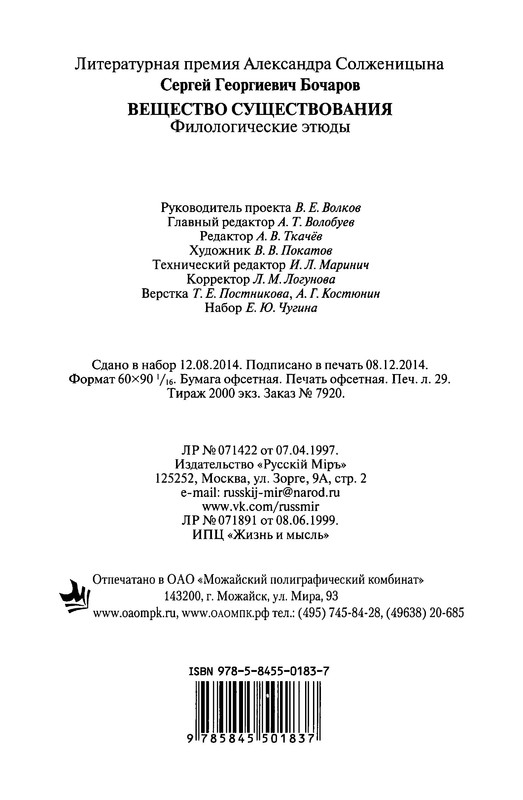 Литературная премия Александра Солженицына
Сергей Георгиевич Бочаров
ВЕЩЕСТВО СУЩЕСТВОВАНИЯ
Филологические этюды

Руководитель проекта В. Е. Волков
Главный редактор А. Т. Волобуев
Редактор А. В. Ткачёв
Художник В. В. Покатов
Технический редактор И. Л. Маринич
Корректор Л. М. Логунова
Верстка Т. Е. Постникова, А. Г. Костюнин
Набор Е. Ю. Чугина

Сдано в набор 12.08.2014. Подписано в печать 08.12.2014.
Формат 60×90 $^1/_{16}$. Бумага офсетная. Печать офсетная. Печ. л. 29.
Тираж 2000 экз. Заказ № 7920.

ЛР № 071422 от 07.04.1997.
Издательство «Русскій Міръ»
125252, Москва, ул. Зорге, 9А, стр. 2
e-mail: russkij-mir@narod.ru
www.vk.com/russmir
ЛР № 071891 от 08.06.1999.
ИПЦ «Жизнь и мысль»

Отпечатано в ОАО «Можайский полиграфический комбинат»
143200, г. Можайск, ул. Мира, 93
www.oaompk.ru, www.оаомпк.рф тел.: (495) 745-84-28, (49638) 20-685

ISBN 978-5-8455-0183-7

9 785845 501837